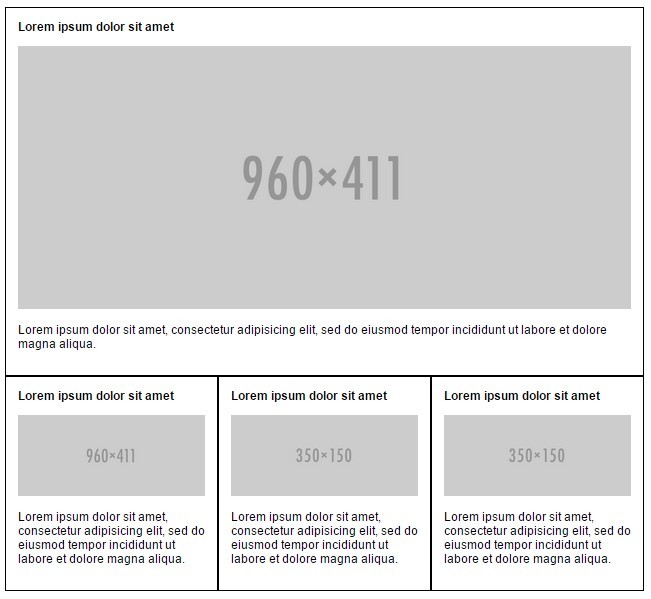 Lorem ipsum dolor sit amet

960×411

Lorem ipsum dolor sit amet, consectetur adipisicing elit, sed do eiusmod tempor incididunt ut labore et dolore magna aliqua.

Lorem ipsum dolor sit amet

960×411

Lorem ipsum dolor sit amet, consectetur adipisicing elit, sed do eiusmod tempor incididunt ut labore et dolore magna aliqua.

Lorem ipsum dolor sit amet

350×150

Lorem ipsum dolor sit amet, consectetur adipisicing elit, sed do eiusmod tempor incididunt ut labore et dolore magna aliqua.

Lorem ipsum dolor sit amet

350×150

Lorem ipsum dolor sit amet, consectetur adipisicing elit, sed do eiusmod tempor incididunt ut labore et dolore magna aliqua.